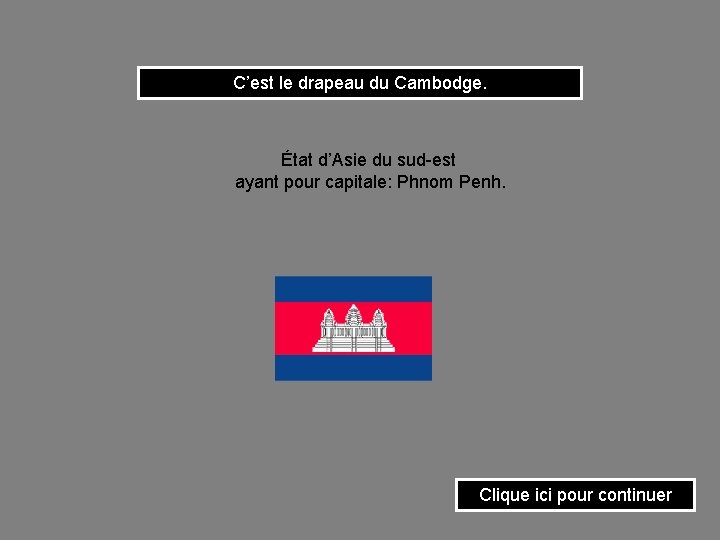 C’est le drapeau du Cambodge.

État d’Asie du sud-est
ayant pour capitale: Phnom Penh.

Clique ici pour continuer